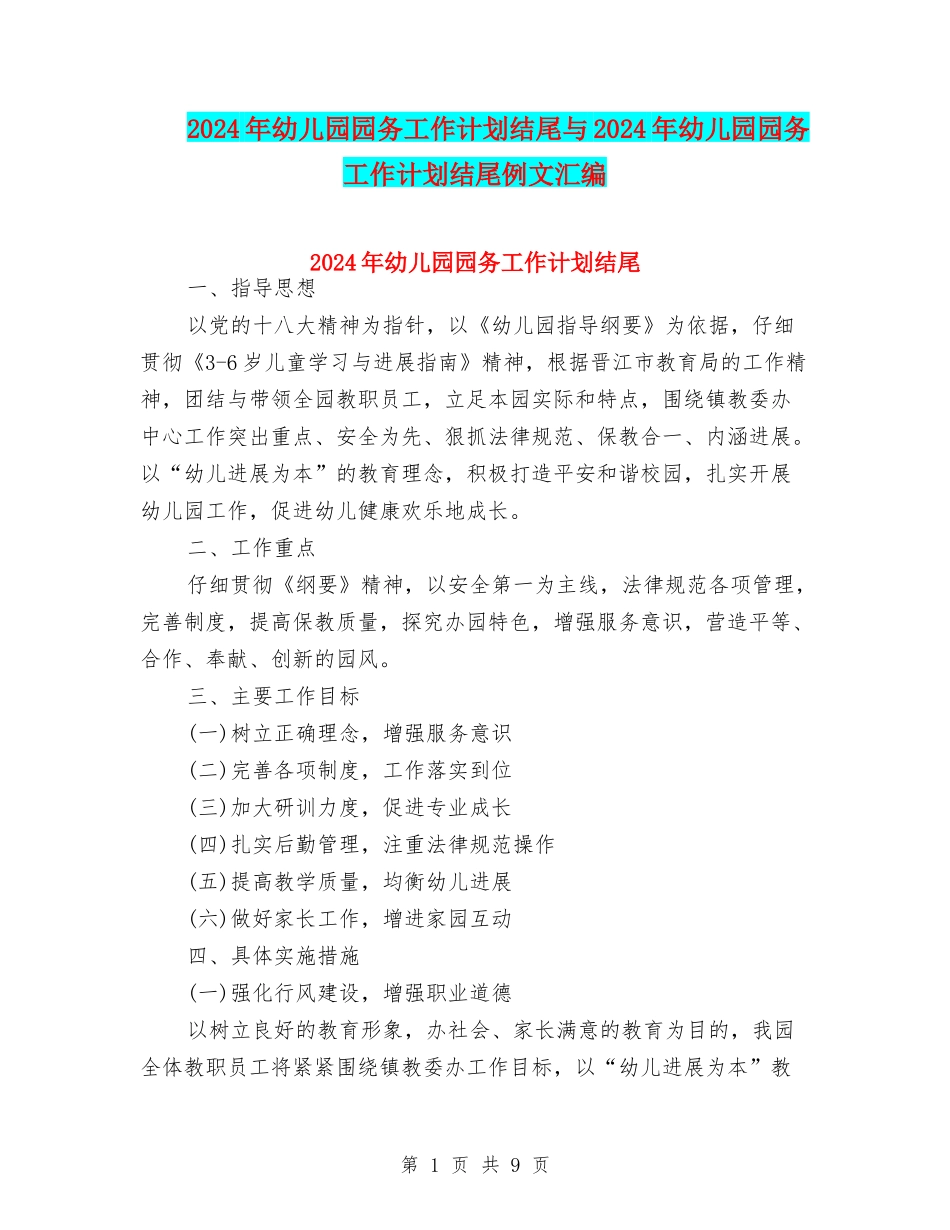 2024年幼儿园园务工作计划结尾与2024年幼儿园园务工作计划结尾例文汇编

2024年幼儿园园务工作计划结尾

一、指导思想

以党的十八大精神为指针，以《幼儿园指导纲要》为依据，仔细贯彻《3-6岁儿童学习与进展指南》精神，根据晋江市教育局的工作精神，团结与带领全园教职员工，立足本园实际和特点，围绕镇教委办中心工作突出重点、安全为先、狠抓法律规范、保教合一、内涵进展。以“幼儿进展为本”的教育理念，积极打造平安和谐校园，扎实开展幼儿园工作，促进幼儿健康欢乐地成长。

二、工作重点

仔细贯彻《纲要》精神，以安全第一为主线，法律规范各项管理，完善制度，提高保教质量，探究办园特色，增强服务意识，营造平等、合作、奉献、创新的园风。

三、主要工作目标

(一)树立正确理念，增强服务意识

(二)完善各项制度，工作落实到位

(三)加大研训力度，促进专业成长

(四)扎实后勤管理，注重法律规范操作

(五)提高教学质量，均衡幼儿进展

(六)做好家长工作，增进家园互动

四、具体实施措施

(一)强化行风建设，增强职业道德

以树立良好的教育形象，办社会、家长满意的教育为目的，我园全体教职员工将紧紧围绕镇教委办工作目标，以“幼儿进展为本”教

第 1 页 共 9 页